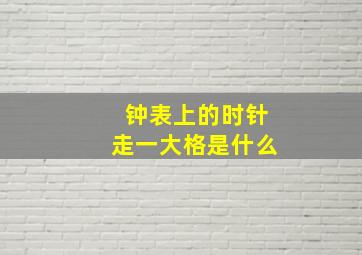 钟表上的时针
走一大格是什么